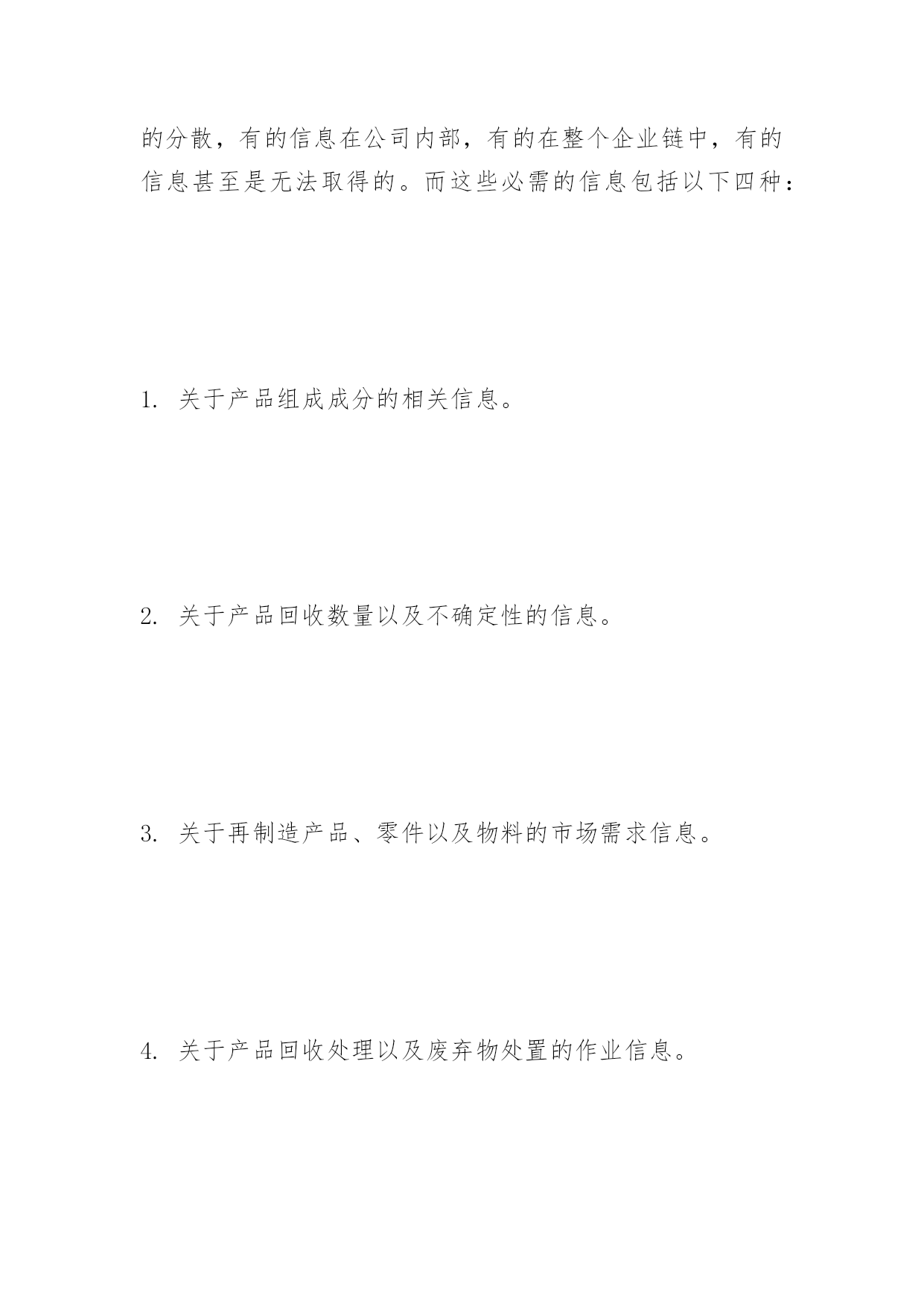 的分散，有的信息在公司内部，有的在整个企业链中，有的信息甚至是无法取得的。而这些必需的信息包括以下四种：

1. 关于产品组成成分的相关信息。

2. 关于产品回收数量以及不确定性的信息。

3. 关于再制造产品、零件以及物料的市场需求信息。

4. 关于产品回收处理以及废弃物处置的作业信息。